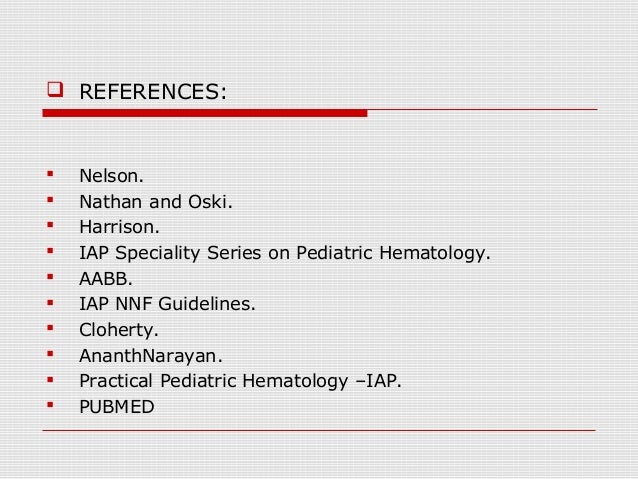 ☐ REFERENCES:

• Nelson.
• Nathan and Oski.
• Harrison.
• IAP Speciality Series on Pediatric Hematology.
• AABB.
• IAP NNF Guidelines.
• Cloherty.
• AnanthNarayan.
• Practical Pediatric Hematology –IAP.
• PUBMED